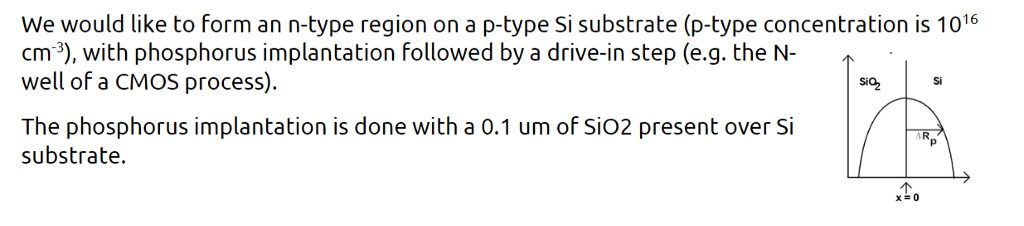 We would like to form an n-type region on a p-type Si substrate (p-type concentration is $10^{16}$ $cm^{-3}$), with phosphorus implantation followed by a drive-in step (e.g. the N-well of a CMOS process).

The phosphorus implantation is done with a 0.1 um of SiO2 present over Si substrate.

$SiO_2$

Si

$\Delta R_p$

x = 0